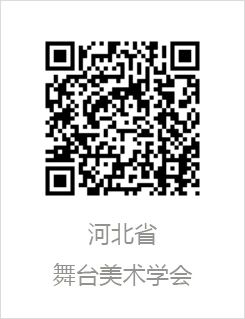 河北省

舞台美术学会